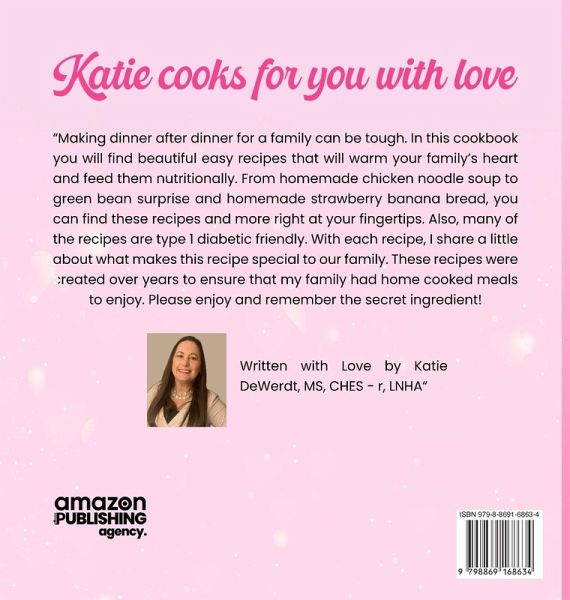 Katie cooks for you with love

"Making dinner after dinner for a family can be tough. In this cookbook you will find beautiful easy recipes that will warm your family's heart and feed them nutritionally. From homemade chicken noodle soup to green bean surprise and homemade strawberry banana bread, you can find these recipes and more right at your fingertips. Also, many of the recipes are type 1 diabetic friendly. With each recipe, I share a little about what makes this recipe special to our family. These recipes were created over years to ensure that my family had home cooked meals to enjoy. Please enjoy and remember the secret ingredient!

Written with Love by Katie DeWerdt, MS, CHES - r, LNHA"

amazon PUBLISHING agency.

ISBN 979-8-8691-6863-4

9 798869 168634